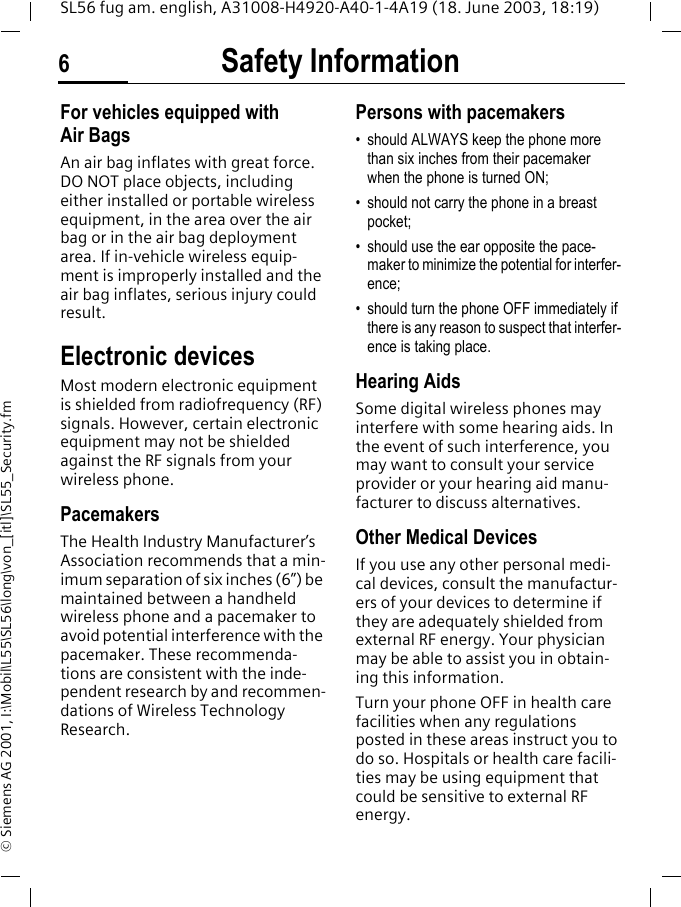 SL56 fug am. english, A31008-H4920-A40-1-4A19 (18. June 2003, 18:19)

6 Safety Information

For vehicles equipped with Air Bags

An air bag inflates with great force. DO NOT place objects, including either installed or portable wireless equipment, in the area over the air bag or in the air bag deployment area. If in-vehicle wireless equipment is improperly installed and the air bag inflates, serious injury could result.

Electronic devices

Most modern electronic equipment is shielded from radiofrequency (RF) signals. However, certain electronic equipment may not be shielded against the RF signals from your wireless phone.

Pacemakers

The Health Industry Manufacturer's Association recommends that a minimum separation of six inches (6") be maintained between a handheld wireless phone and a pacemaker to avoid potential interference with the pacemaker. These recommendations are consistent with the independent research by and recommendations of Wireless Technology Research.

Persons with pacemakers

• should ALWAYS keep the phone more than six inches from their pacemaker when the phone is turned ON;

• should not carry the phone in a breast pocket;

• should use the ear opposite the pacemaker to minimize the potential for interference;

• should turn the phone OFF immediately if there is any reason to suspect that interference is taking place.

Hearing Aids

Some digital wireless phones may interfere with some hearing aids. In the event of such interference, you may want to consult your service provider or your hearing aid manufacturer to discuss alternatives.

Other Medical Devices

If you use any other personal medical devices, consult the manufacturers of your devices to determine if they are adequately shielded from external RF energy. Your physician may be able to assist you in obtaining this information.

Turn your phone OFF in health care facilities when any regulations posted in these areas instruct you to do so. Hospitals or health care facilities may be using equipment that could be sensitive to external RF energy.

© Siemens AG 2001, I:\Mobil\L55\SL56\long\von_[itl]\SL55_Security.fm